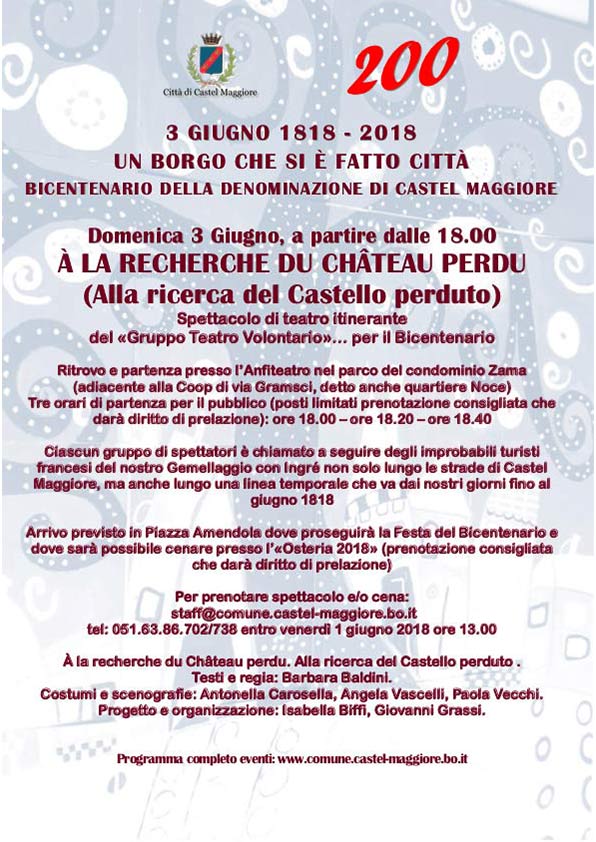 Città di Castel Maggiore

200

3 GIUGNO 1818 - 2018
UN BORGO CHE SI È FATTO CITTÀ
BICENTENARIO DELLA DENOMINAZIONE DI CASTEL MAGGIORE

Domenica 3 Giugno, a partire dalle 18.00
À LA RECHERCHE DU CHÂTEAU PERDU
(Alla ricerca del Castello perduto)
Spettacolo di teatro itinerante
del «Gruppo Teatro Volontario»... per il Bicentenario

Ritrovo e partenza presso l'Anfiteatro nel parco del condominio Zama (adiacente alla Coop di via Gramsci, detto anche quartiere Noce)
Tre orari di partenza per il pubblico (posti limitati prenotazione consigliata che darà diritto di prelazione): ore 18.00 – ore 18.20 – ore 18.40

Ciascun gruppo di spettatori è chiamato a seguire degli improbabili turisti francesi del nostro Gemellaggio con Ingré non solo lungo le strade di Castel Maggiore, ma anche lungo una linea temporale che va dai nostri giorni fino al giugno 1818

Arrivo previsto in Piazza Amendola dove proseguirà la Festa del Bicentenario e dove sarà possibile cenare presso l'«Osteria 2018» (prenotazione consigliata che darà diritto di prelazione)

Per prenotare spettacolo e/o cena:
staff@comune.castel-maggiore.bo.it
tel: 051.63.86.702/738 entro venerdì 1 giugno 2018 ore 13.00

À la recherche du Château perdu. Alla ricerca del Castello perduto .
Testi e regia: Barbara Baldini.
Costumi e scenografie: Antonella Carosella, Angela Vascelli, Paola Vecchi.
Progetto e organizzazione: Isabella Biffi, Giovanni Grassi.

Programma completo eventi: www.comune.castel-maggiore.bo.it